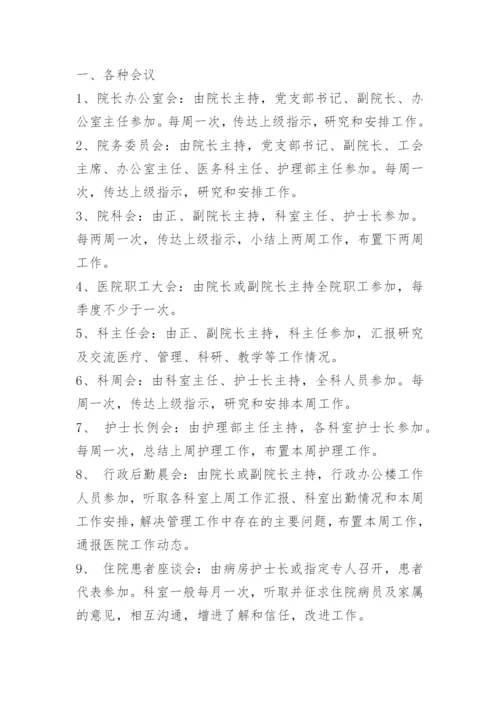 一、各种会议

1、院长办公室会：由院长主持，党支部书记、副院长、办公室主任参加。每周一次，传达上级指示，研究和安排工作。

2、院务委员会：由院长主持，党支部书记、副院长、工会主席、办公室主任、医务科主任、护理部主任参加。每周一次，传达上级指示，研究和安排工作。

3、院科会：由正、副院长主持，科室主任、护士长参加。每两周一次，传达上级指示，小结上两周工作，布置下两周工作。

4、医院职工大会：由院长或副院长主持全院职工参加，每季度不少于一次。

5、科主任会：由正、副院长主持，科主任参加，汇报研究及交流医疗、管理、科研、教学等工作情况。

6、科周会：由科室主任、护士长主持，全科人员参加。每周一次，传达上级指示，研究和安排本周工作。

7、 护士长例会：由护理部主任主持，各科室护士长参加。每周一次，总结上周护理工作，布置本周护理工作。

8、 行政后勤晨会：由院长或副院长主持，行政办公楼工作人员参加，听取各科室上周工作汇报、科室出勤情况和本周工作安排，解决管理工作中存在的主要问题，布置本周工作，通报医院工作动态。

9、 住院患者座谈会：由病房护士长或指定专人召开，患者代表参加。科室一般每月一次，听取并征求住院病员及家属的意见，相互沟通，增进了解和信任，改进工作。